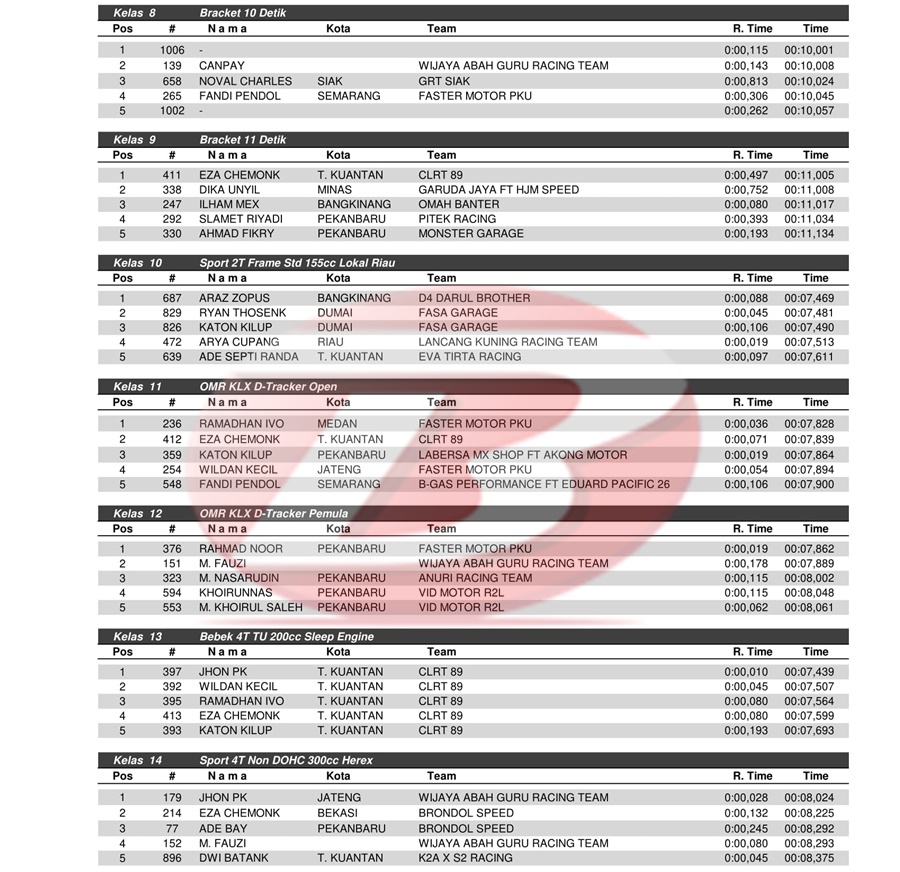 Kelas 8 Bracket 10 Detik

| Pos | # | N a m a | Kota | Team | R. Time | Time |
|---|---|---|---|---|---|---|
| 1 | 1006 | - | | | 0:00,115 | 00:10,001 |
| 2 | 139 | CANPAY | | WIJAYA ABAH GURU RACING TEAM | 0:00,143 | 00:10,008 |
| 3 | 658 | NOVAL CHARLES | SIAK | GRT SIAK | 0:00,813 | 00:10,024 |
| 4 | 265 | FANDI PENDOL | SEMARANG | FASTER MOTOR PKU | 0:00,306 | 00:10,045 |
| 5 | 1002 | - | | | 0:00,262 | 00:10,057 |

Kelas 9 Bracket 11 Detik

| Pos | # | N a m a | Kota | Team | R. Time | Time |
|---|---|---|---|---|---|---|
| 1 | 411 | EZA CHEMONK | T. KUANTAN | CLRT 89 | 0:00,497 | 00:11,005 |
| 2 | 338 | DIKA UNYIL | MINAS | GARUDA JAYA FT HJM SPEED | 0:00,752 | 00:11,008 |
| 3 | 247 | ILHAM MEX | BANGKINANG | OMAH BANTER | 0:00,080 | 00:11,017 |
| 4 | 292 | SLAMET RIYADI | PEKANBARU | PITEK RACING | 0:00,393 | 00:11,034 |
| 5 | 330 | AHMAD FIKRY | PEKANBARU | MONSTER GARAGE | 0:00,193 | 00:11,134 |

Kelas 10 Sport 2T Frame Std 155cc Lokal Riau

| Pos | # | N a m a | Kota | Team | R. Time | Time |
|---|---|---|---|---|---|---|
| 1 | 687 | ARAZ ZOPUS | BANGKINANG | D4 DARUL BROTHER | 0:00,088 | 00:07,469 |
| 2 | 829 | RYAN THOSENK | DUMAI | FASA GARAGE | 0:00,045 | 00:07,481 |
| 3 | 826 | KATON KILUP | DUMAI | FASA GARAGE | 0:00,106 | 00:07,490 |
| 4 | 472 | ARYA CUPANG | RIAU | LANCANG KUNING RACING TEAM | 0:00,019 | 00:07,513 |
| 5 | 639 | ADE SEPTI RANDA | T. KUANTAN | EVA TIRTA RACING | 0:00,097 | 00:07,611 |

Kelas 11 OMR KLX D-Tracker Open

| Pos | # | N a m a | Kota | Team | R. Time | Time |
|---|---|---|---|---|---|---|
| 1 | 236 | RAMADHAN IVO | MEDAN | FASTER MOTOR PKU | 0:00,036 | 00:07,828 |
| 2 | 412 | EZA CHEMONK | T. KUANTAN | CLRT 89 | 0:00,071 | 00:07,839 |
| 3 | 359 | KATON KILUP | PEKANBARU | LABERSA MX SHOP FT AKONG MOTOR | 0:00,019 | 00:07,864 |
| 4 | 254 | WILDAN KECIL | JATENG | FASTER MOTOR PKU | 0:00,054 | 00:07,894 |
| 5 | 548 | FANDI PENDOL | SEMARANG | B-GAS PERFORMANCE FT EDUARD PACIFIC 26 | 0:00,106 | 00:07,900 |

Kelas 12 OMR KLX D-Tracker Pemula

| Pos | # | N a m a | Kota | Team | R. Time | Time |
|---|---|---|---|---|---|---|
| 1 | 376 | RAHMAD NOOR | PEKANBARU | FASTER MOTOR PKU | 0:00,019 | 00:07,862 |
| 2 | 151 | M. FAUZI | | WIJAYA ABAH GURU RACING TEAM | 0:00,178 | 00:07,889 |
| 3 | 323 | M. NASARUDIN | PEKANBARU | ANURI RACING TEAM | 0:00,115 | 00:08,002 |
| 4 | 594 | KHOIRUNNAS | PEKANBARU | VID MOTOR R2L | 0:00,115 | 00:08,048 |
| 5 | 553 | M. KHOIRUL SALEH | PEKANBARU | VID MOTOR R2L | 0:00,062 | 00:08,061 |

Kelas 13 Bebek 4T TU 200cc Sleep Engine

| Pos | # | N a m a | Kota | Team | R. Time | Time |
|---|---|---|---|---|---|---|
| 1 | 397 | JHON PK | T. KUANTAN | CLRT 89 | 0:00,010 | 00:07,439 |
| 2 | 392 | WILDAN KECIL | T. KUANTAN | CLRT 89 | 0:00,045 | 00:07,507 |
| 3 | 395 | RAMADHAN IVO | T. KUANTAN | CLRT 89 | 0:00,080 | 00:07,564 |
| 4 | 413 | EZA CHEMONK | T. KUANTAN | CLRT 89 | 0:00,080 | 00:07,599 |
| 5 | 393 | KATON KILUP | T. KUANTAN | CLRT 89 | 0:00,193 | 00:07,693 |

Kelas 14 Sport 4T Non DOHC 300cc Herex

| Pos | # | N a m a | Kota | Team | R. Time | Time |
|---|---|---|---|---|---|---|
| 1 | 179 | JHON PK | JATENG | WIJAYA ABAH GURU RACING TEAM | 0:00,028 | 00:08,024 |
| 2 | 214 | EZA CHEMONK | BEKASI | BRONDOL SPEED | 0:00,132 | 00:08,225 |
| 3 | 77 | ADE BAY | PEKANBARU | BRONDOL SPEED | 0:00,245 | 00:08,292 |
| 4 | 152 | M. FAUZI | | WIJAYA ABAH GURU RACING TEAM | 0:00,080 | 00:08,293 |
| 5 | 896 | DWI BATANK | T. KUANTAN | K2A X S2 RACING | 0:00,045 | 00:08,375 |